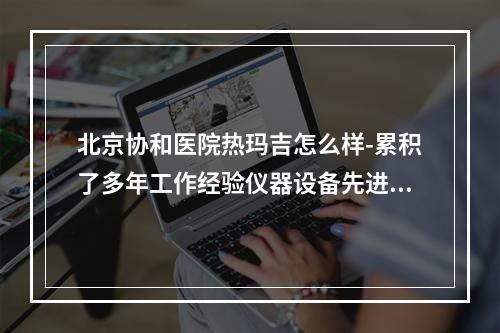 北京协和医院热玛吉怎么样-累积了多年工作经验仪器设备先进...